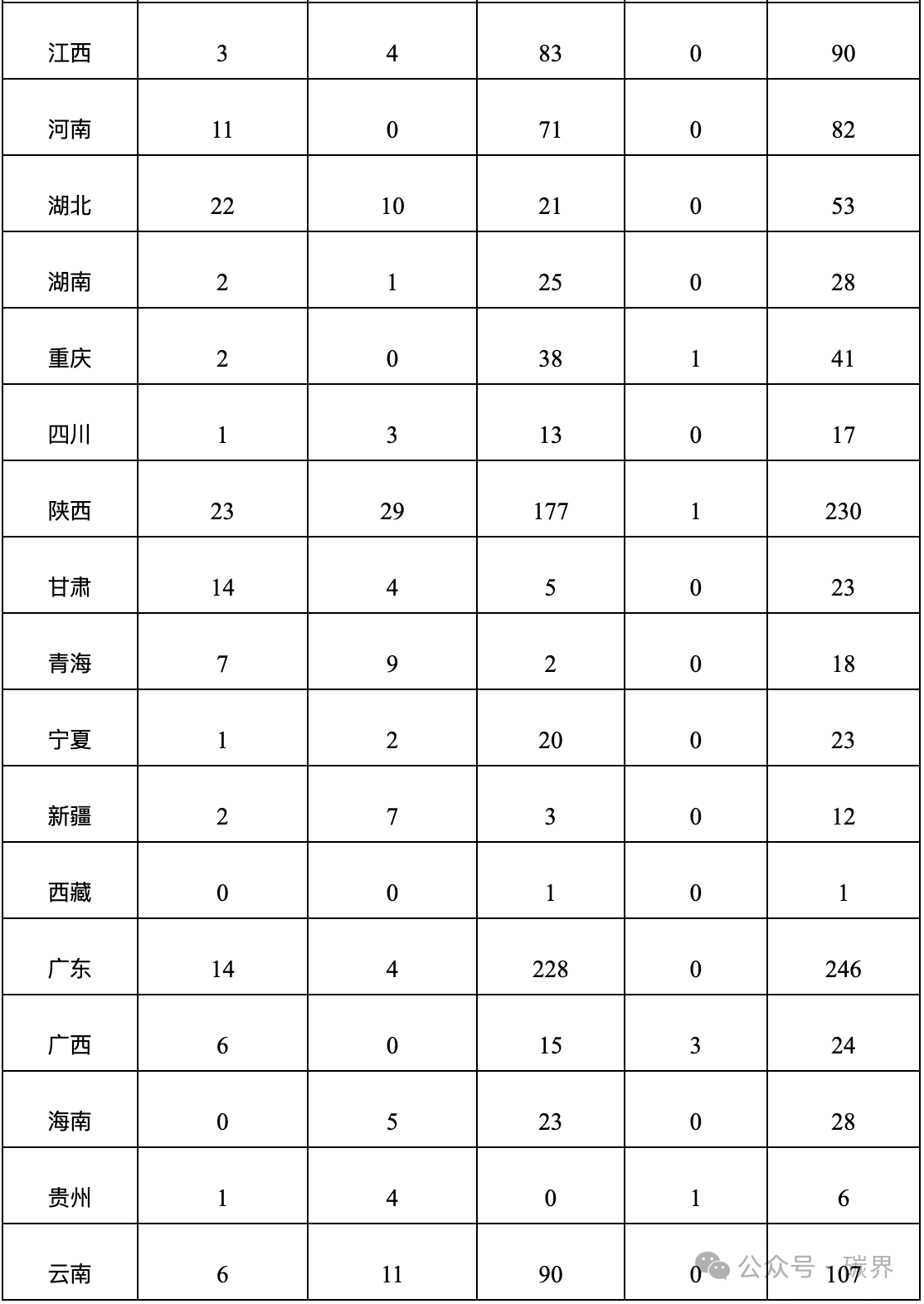 | 江西 | 3 | 4 | 83 | 0 | 90 |
|---|---|---|---|---|---|
| 河南 | 11 | 0 | 71 | 0 | 82 |
| 湖北 | 22 | 10 | 21 | 0 | 53 |
| 湖南 | 2 | 1 | 25 | 0 | 28 |
| 重庆 | 2 | 0 | 38 | 1 | 41 |
| 四川 | 1 | 3 | 13 | 0 | 17 |
| 陕西 | 23 | 29 | 177 | 1 | 230 |
| 甘肃 | 14 | 4 | 5 | 0 | 23 |
| 青海 | 7 | 9 | 2 | 0 | 18 |
| 宁夏 | 1 | 2 | 20 | 0 | 23 |
| 新疆 | 2 | 7 | 3 | 0 | 12 |
| 西藏 | 0 | 0 | 1 | 0 | 1 |
| 广东 | 14 | 4 | 228 | 0 | 246 |
| 广西 | 6 | 0 | 15 | 3 | 24 |
| 海南 | 0 | 5 | 23 | 0 | 28 |
| 贵州 | 1 | 4 | 0 | 1 | 6 |
| 云南 | 6 | 11 | 90 | 0 | 107 |

公众号 · 碳界